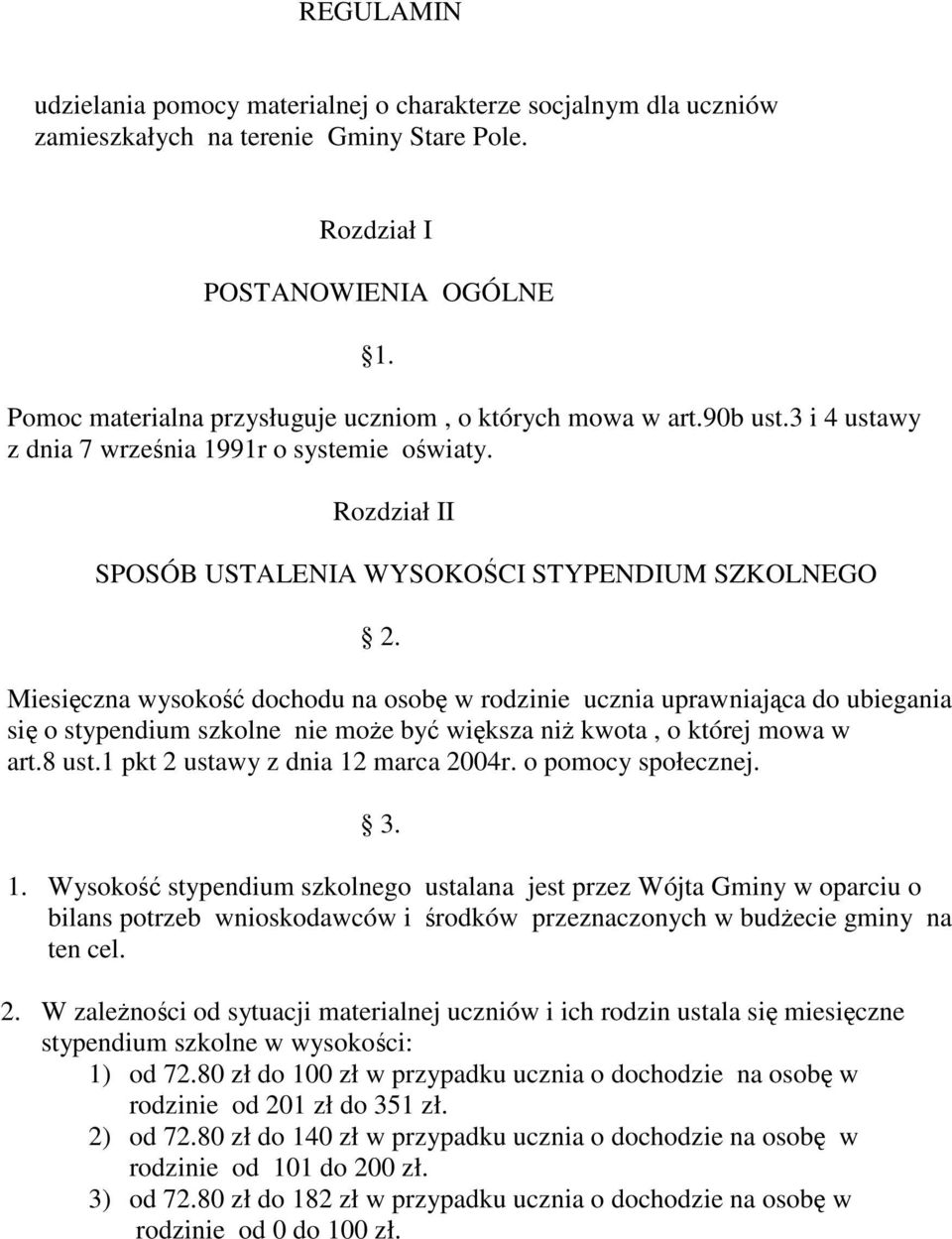 REGULAMIN

udzielania pomocy materialnej o charakterze socjalnym dla uczniów zamieszkałych na terenie Gminy Stare Pole.

Rozdział I

POSTANOWIENIA OGÓLNE

1.

Pomoc materialna przysługuje uczniom , o których mowa w art.90b ust.3 i 4 ustawy z dnia 7 września 1991r o systemie oświaty.

Rozdział II

SPOSÓB USTALENIA WYSOKOŚCI STYPENDIUM SZKOLNEGO

2.

Miesięczna wysokość dochodu na osobę w rodzinie ucznia uprawniająca do ubiegania się o stypendium szkolne nie może być większa niż kwota , o której mowa w art.8 ust.1 pkt 2 ustawy z dnia 12 marca 2004r. o pomocy społecznej.

3.

1. Wysokość stypendium szkolnego ustalana jest przez Wójta Gminy w oparciu o bilans potrzeb wnioskodawców i środków przeznaczonych w budżecie gminy na ten cel.

2. W zależności od sytuacji materialnej uczniów i ich rodzin ustala się miesięczne stypendium szkolne w wysokości:
1) od 72.80 zł do 100 zł w przypadku ucznia o dochodzie na osobę w rodzinie od 201 zł do 351 zł.
2) od 72.80 zł do 140 zł w przypadku ucznia o dochodzie na osobę w rodzinie od 101 do 200 zł.
3) od 72.80 zł do 182 zł w przypadku ucznia o dochodzie na osobę w rodzinie od 0 do 100 zł.